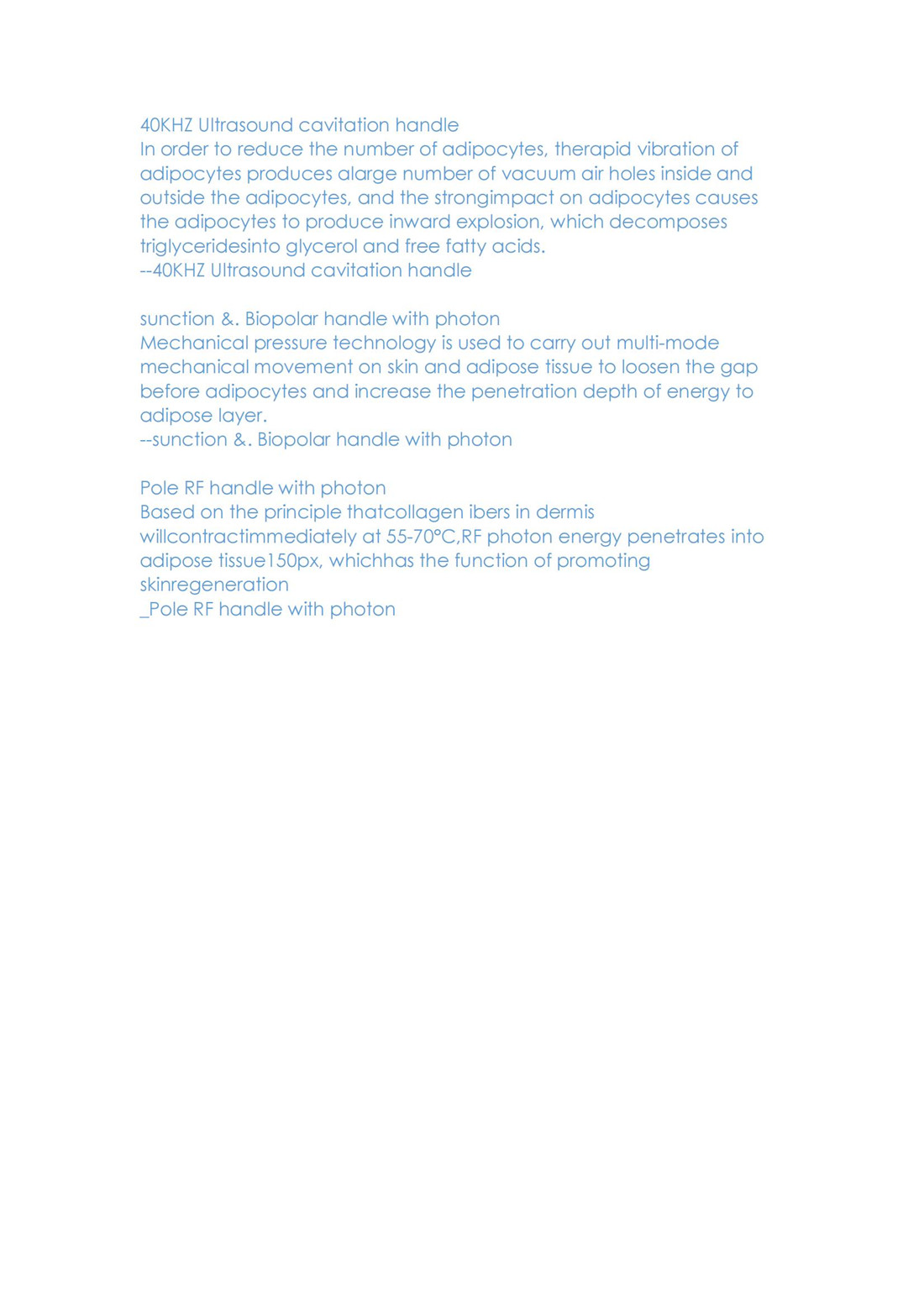 40KHZ Ultrasound cavitation handle
In order to reduce the number of adipocytes, therapid vibration of adipocytes produces alarge number of vacuum air holes inside and outside the adipocytes, and the strongimpact on adipocytes causes the adipocytes to produce inward explosion, which decomposes triglyceridesinto glycerol and free fatty acids.
--40KHZ Ultrasound cavitation handle

sunction &. Biopolar handle with photon
Mechanical pressure technology is used to carry out multi-mode mechanical movement on skin and adipose tissue to loosen the gap before adipocytes and increase the penetration depth of energy to adipose layer.
--sunction &. Biopolar handle with photon

Pole RF handle with photon
Based on the principle thatcollagen ibers in dermis willcontractimmediately at 55-70°C,RF photon energy penetrates into adipose tissue150px, whichhas the function of promoting skinregeneration
_Pole RF handle with photon